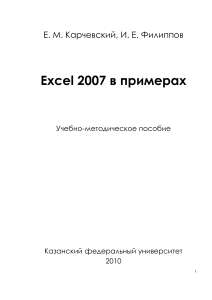 Е. М. Карчевский, И. Е. Филиппов

Excel 2007 в примерах

Учебно-методическое пособие

Казанский федеральный университет
2010

1